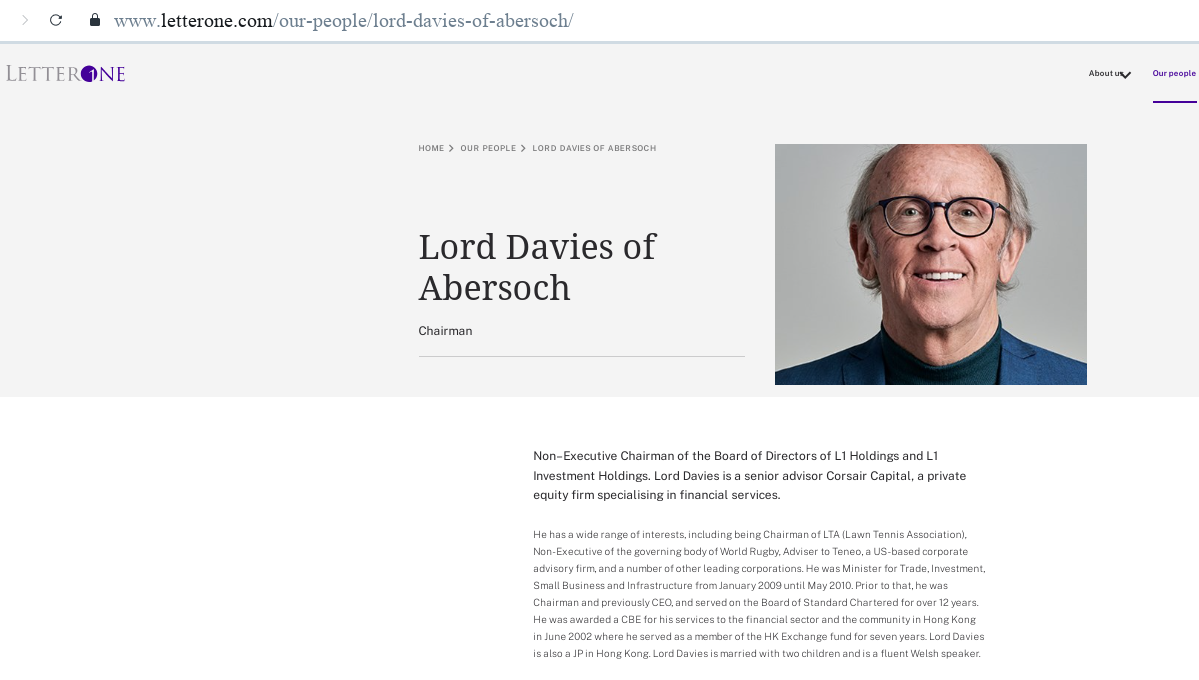 www.letterone.com/our-people/lord-davies-of-abersoch/

LETTERONE

About us

Our people

HOME > OUR PEOPLE > LORD DAVIES OF ABERSOCH

Lord Davies of Abersoch

Chairman

Non–Executive Chairman of the Board of Directors of L1 Holdings and L1 Investment Holdings. Lord Davies is a senior advisor Corsair Capital, a private equity firm specialising in financial services.

He has a wide range of interests, including being Chairman of LTA (Lawn Tennis Association), Non-Executive of the governing body of World Rugby, Adviser to Teneo, a US-based corporate advisory firm, and a number of other leading corporations. He was Minister for Trade, Investment, Small Business and Infrastructure from January 2009 until May 2010. Prior to that, he was Chairman and previously CEO, and served on the Board of Standard Chartered for over 12 years. He was awarded a CBE for his services to the financial sector and the community in Hong Kong in June 2002 where he served as a member of the HK Exchange fund for seven years. Lord Davies is also a JP in Hong Kong. Lord Davies is married with two children and is a fluent Welsh speaker.